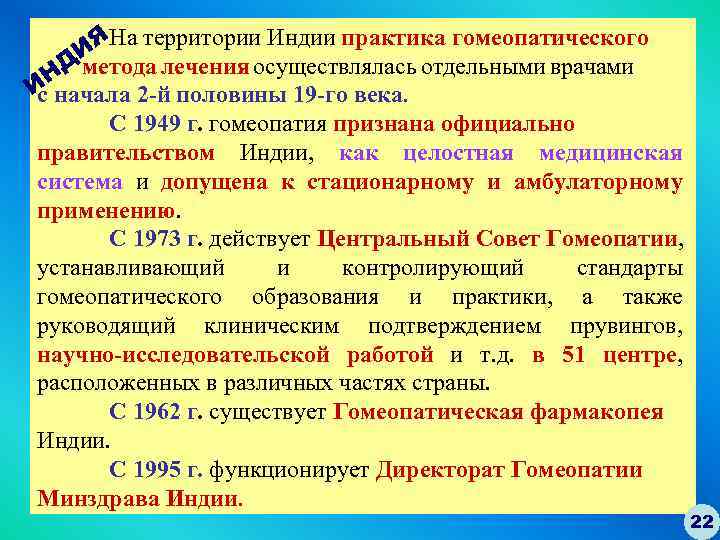 ИНДИЯ

На территории Индии практика гомеопатического метода лечения осуществлялась отдельными врачами с начала 2-й половины 19-го века.

С 1949 г. гомеопатия признана официально правительством Индии, как целостная медицинская система и допущена к стационарному и амбулаторному применению.

С 1973 г. действует Центральный Совет Гомеопатии, устанавливающий и контролирующий стандарты гомеопатического образования и практики, а также руководящий клиническим подтверждением прувингов, научно-исследовательской работой и т.д. в 51 центре, расположенных в различных частях страны.

С 1962 г. существует Гомеопатическая фармакопея Индии.

С 1995 г. функционирует Директорат Гомеопатии Минздрава Индии.

22